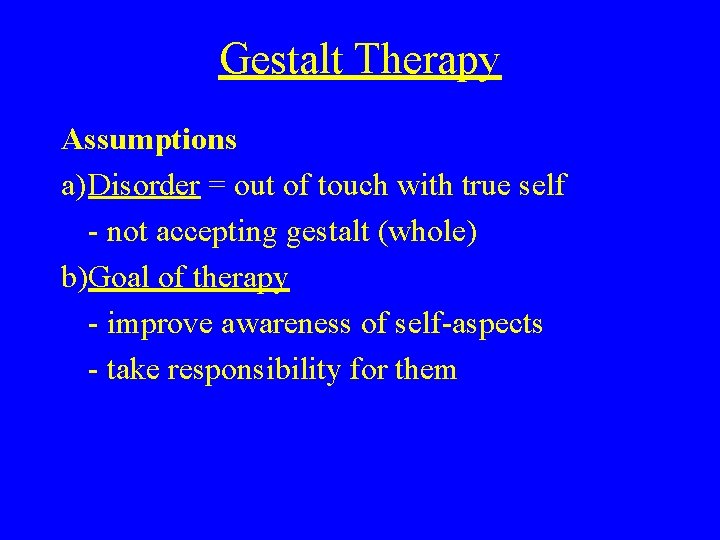 Gestalt Therapy

Assumptions

a)Disorder = out of touch with true self

- not accepting gestalt (whole)

b)Goal of therapy

- improve awareness of self-aspects

- take responsibility for them